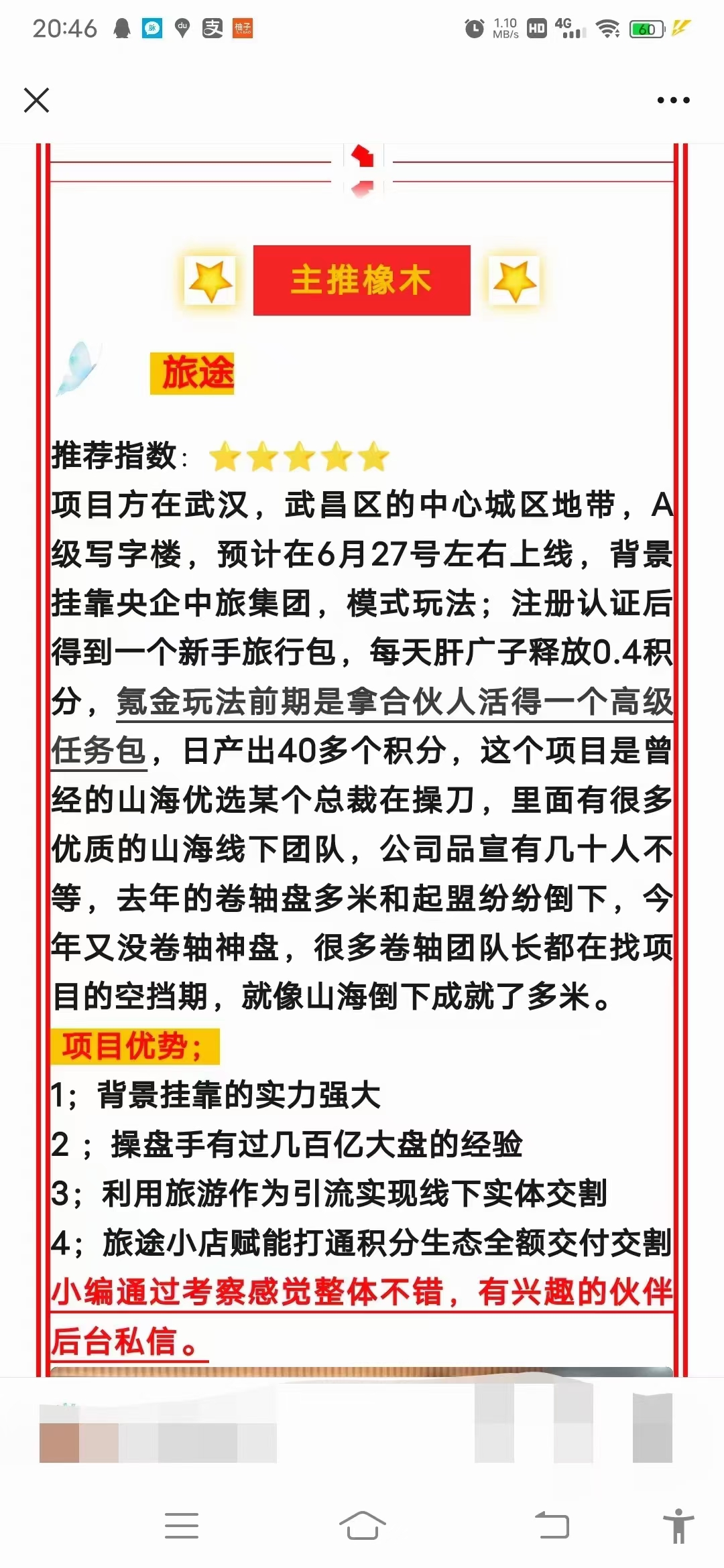 20:46 1.10 MB/s HD 4G 60

主推橡木

旅途

推荐指数：

项目方在武汉，武昌区的中心城区地带，A级写字楼，预计在6月27号左右上线，背景挂靠央企中旅集团，模式玩法；注册认证后得到一个新手旅行包，每天肝广子释放0.4积分，氪金玩法前期是拿合伙人活得一个高级任务包，日产出40多个积分，这个项目是曾经的山海优选某个总裁在操刀，里面有很多优质的山海线下团队，公司品宣有几十人不等，去年的卷轴盘多米和起盟纷纷倒下，今年又没卷轴神盘，很多卷轴团队长都在找项目的空挡期，就像山海倒下成就了多米。

项目优势；

1；背景挂靠的实力强大

2；操盘手有过几百亿大盘的经验

3；利用旅游作为引流实现线下实体交割

4；旅途小店赋能打通积分生态全额交付交割

小编通过考察感觉整体不错，有兴趣的伙伴后台私信。